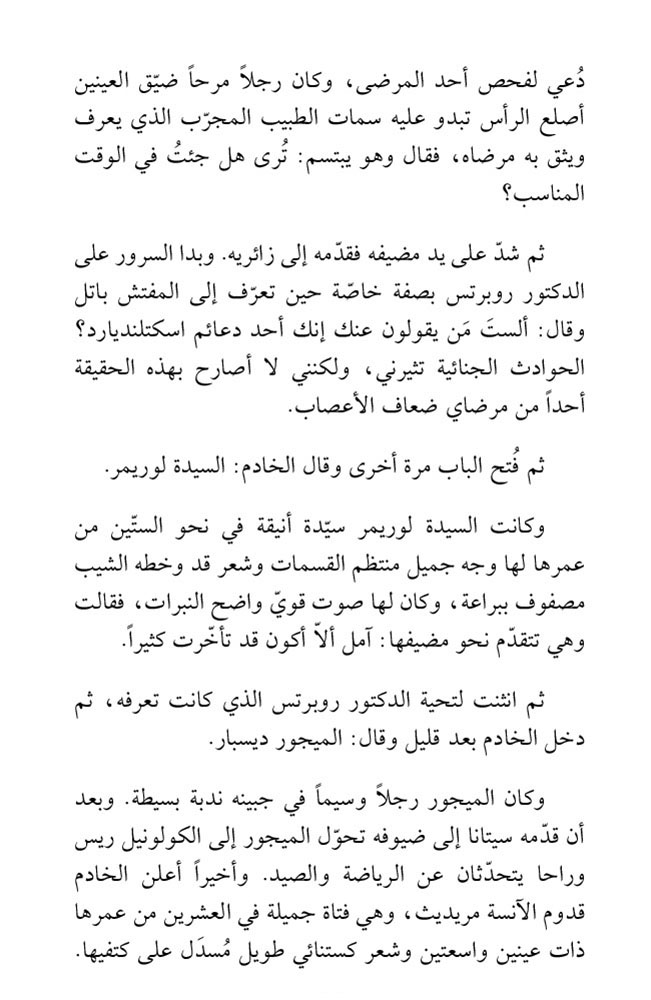 دُعي لفحص أحد المرضى، وكان رجلاً مرحاً ضيّق العينين أصلع الرأس تبدو عليه سمات الطبيب المجرّب الذي يعرف ويثق به مرضاه، فقال وهو يبتسم: تُرى هل جئتُ في الوقت المناسب؟

ثم شدّ على يد مضيفه فقدّمه إلى زائريه. وبدا السرور على الدكتور روبرتس بصفة خاصّة حين تعرّف إلى المفتش باتل وقال: ألستَ مَن يقولون عنك إنك أحد دعائم اسكتلنديارد؟ الحوادث الجنائية تثيرني، ولكنني لا أصارح بهذه الحقيقة أحداً من مرضاي ضعاف الأعصاب.

ثم فُتح الباب مرة أخرى وقال الخادم: السيدة لوريمر.

وكانت السيدة لوريمر سيّدة أنيقة في نحو الستّين من عمرها لها وجه جميل منتظم القسمات وشعر قد وخطه الشيب مصفوف ببراعة، وكان لها صوت قويّ واضح النبرات، فقالت وهي تتقدّم نحو مضيفها: آمل ألاّ أكون قد تأخّرت كثيراً.

ثم انثنت لتحية الدكتور روبرتس الذي كانت تعرفه، ثم دخل الخادم بعد قليل وقال: الميجور ديسبار.

وكان الميجور رجلاً وسيماً في جبينه ندبة بسيطة. وبعد أن قدّمه سيتانا إلى ضيوفه تحوّل الميجور إلى الكولونيل ريس وراحا يتحدّثان عن الرياضة والصيد. وأخيراً أعلن الخادم قدوم الآنسة مريديث، وهي فتاة جميلة في العشرين من عمرها ذات عينين واسعتين وشعر كستنائي طويل مُسدَل على كتفيها.